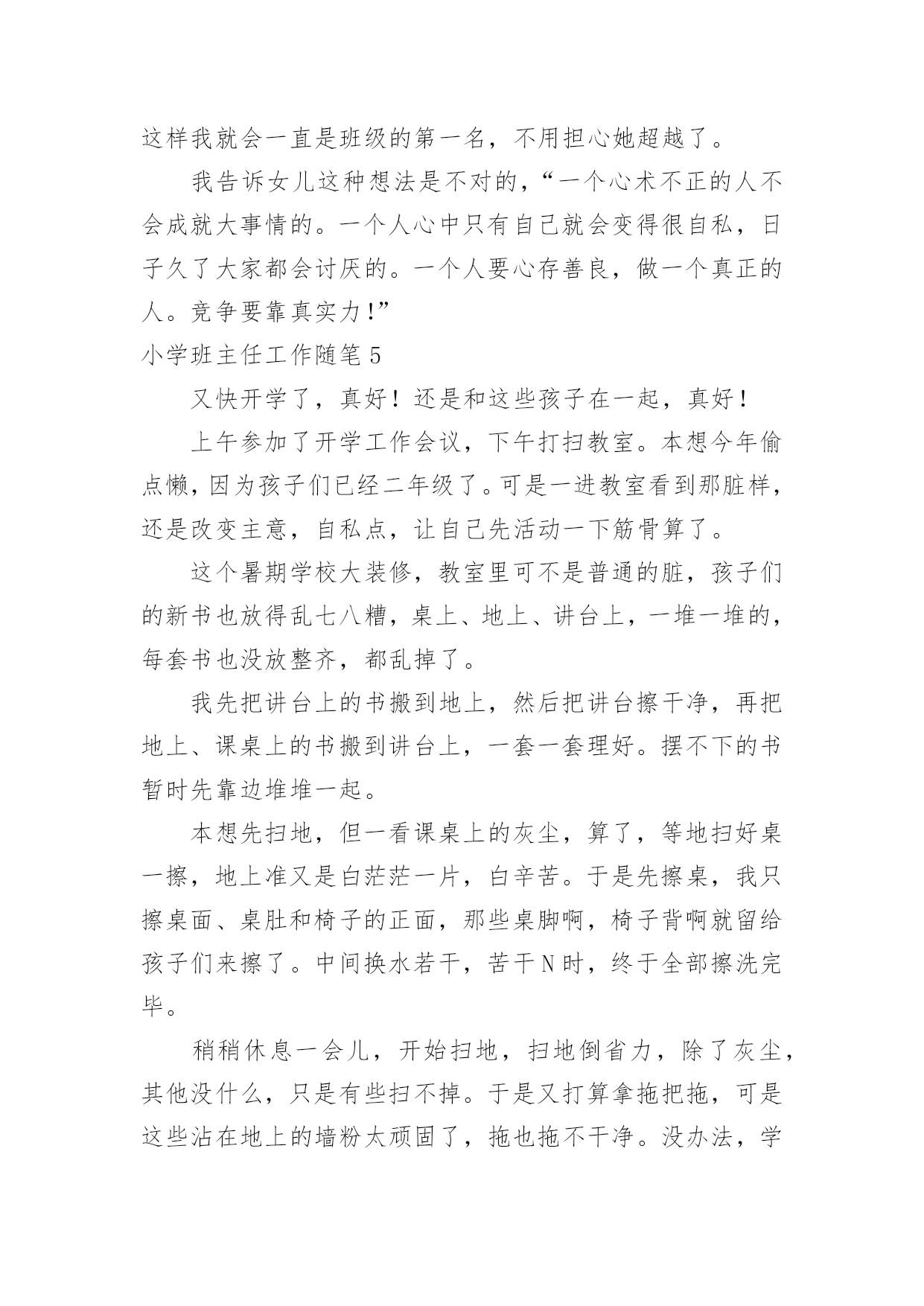 这样我就会一直是班级的第一名，不用担心她超越了。

我告诉女儿这种想法是不对的，“一个心术不正的人不会成就大事情的。一个人心中只有自己就会变得很自私，日子久了大家都会讨厌的。一个人要心存善良，做一个真正的人。竞争要靠真实力！”

小学班主任工作随笔5

又快开学了，真好！还是和这些孩子在一起，真好！

上午参加了开学工作会议，下午打扫教室。本想今年偷点懒，因为孩子们已经二年级了。可是一进教室看到那脏样，还是改变主意，自私点，让自己先活动一下筋骨算了。

这个暑期学校大装修，教室里可不是普通的脏，孩子们的新书也放得乱七八糟，桌上、地上、讲台上，一堆一堆的，每套书也没放整齐，都乱掉了。

我先把讲台上的书搬到地上，然后把讲台擦干净，再把地上、课桌上的书搬到讲台上，一套一套理好。摆不下的书暂时先靠边堆堆一起。

本想先扫地，但一看课桌上的灰尘，算了，等地扫好桌一擦，地上准又是白茫茫一片，白辛苦。于是先擦桌，我只擦桌面、桌肚和椅子的正面，那些桌脚啊，椅子背啊就留给孩子们来擦了。中间换水若干，苦干N时，终于全部擦洗完毕。

稍稍休息一会儿，开始扫地，扫地倒省力，除了灰尘，其他没什么，只是有些扫不掉。于是又打算拿拖把拖，可是这些沾在地上的墙粉太顽固了，拖也拖不干净。没办法，学